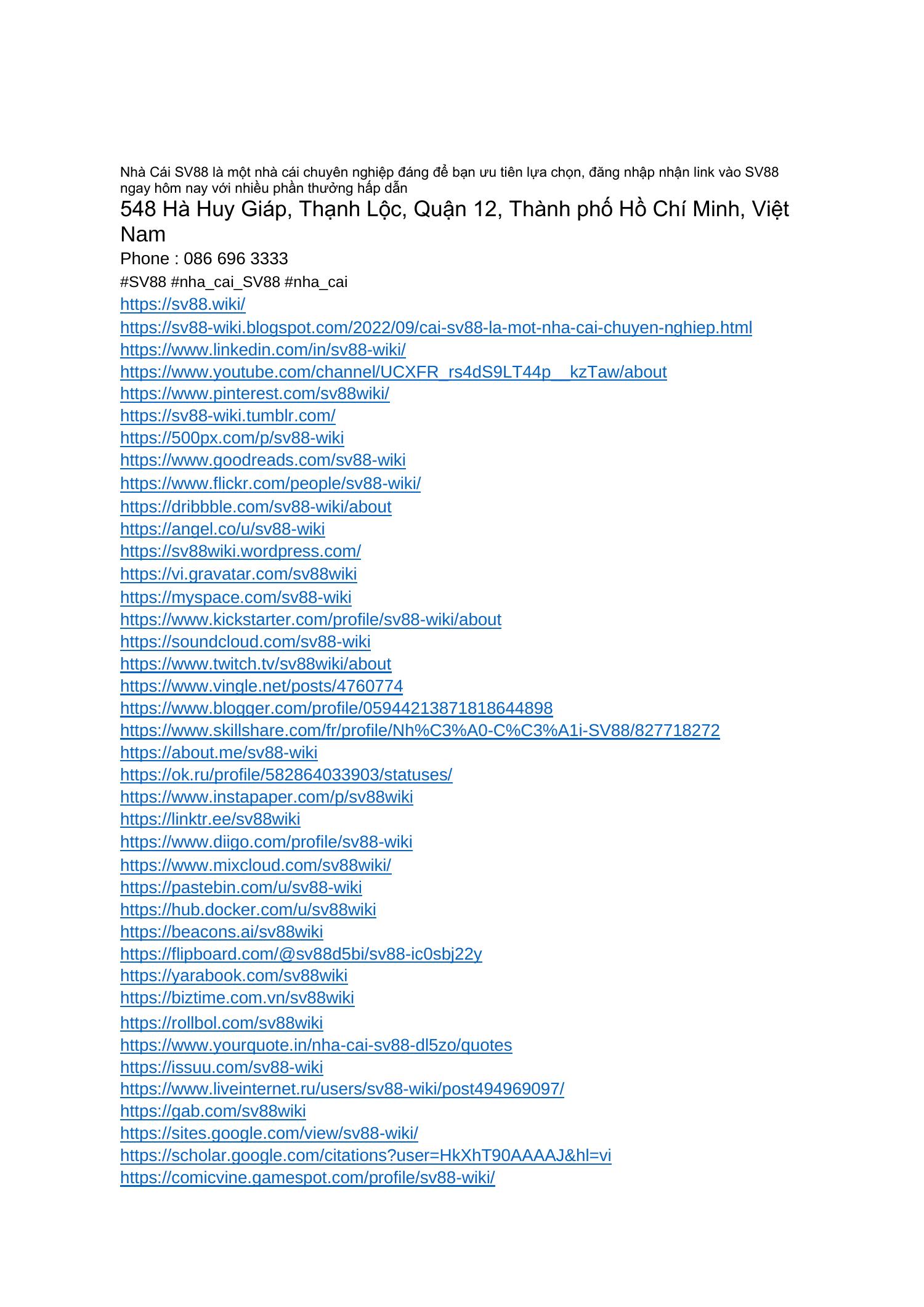 Nhà Cái SV88 là một nhà cái chuyên nghiệp đáng để bạn ưu tiên lựa chọn, đăng nhập nhận link vào SV88 ngay hôm nay với nhiều phần thưởng hấp dẫn

548 Hà Huy Giáp, Thạnh Lộc, Quận 12, Thành phố Hồ Chí Minh, Việt Nam

Phone : 086 696 3333

#SV88 #nha_cai_SV88 #nha_cai

https://sv88.wiki/
https://sv88-wiki.blogspot.com/2022/09/cai-sv88-la-mot-nha-cai-chuyen-nghiep.html
https://www.linkedin.com/in/sv88-wiki/
https://www.youtube.com/channel/UCXFR_rs4dS9LT44p__kzTaw/about
https://www.pinterest.com/sv88wiki/
https://sv88-wiki.tumblr.com/
https://500px.com/p/sv88-wiki
https://www.goodreads.com/sv88-wiki
https://www.flickr.com/people/sv88-wiki/
https://dribbble.com/sv88-wiki/about
https://angel.co/u/sv88-wiki
https://sv88wiki.wordpress.com/
https://vi.gravatar.com/sv88wiki
https://myspace.com/sv88-wiki
https://www.kickstarter.com/profile/sv88-wiki/about
https://soundcloud.com/sv88-wiki
https://www.twitch.tv/sv88wiki/about
https://www.vingle.net/posts/4760774
https://www.blogger.com/profile/05944213871818644898
https://www.skillshare.com/fr/profile/Nh%C3%A0-C%C3%A1i-SV88/827718272
https://about.me/sv88-wiki
https://ok.ru/profile/582864033903/statuses/
https://www.instapaper.com/p/sv88wiki
https://linktr.ee/sv88wiki
https://www.diigo.com/profile/sv88-wiki
https://www.mixcloud.com/sv88wiki/
https://pastebin.com/u/sv88-wiki
https://hub.docker.com/u/sv88wiki
https://beacons.ai/sv88wiki
https://flipboard.com/@sv88d5bi/sv88-ic0sbj22y
https://yarabook.com/sv88wiki
https://biztime.com.vn/sv88wiki
https://rollbol.com/sv88wiki
https://www.yourquote.in/nha-cai-sv88-dl5zo/quotes
https://issuu.com/sv88-wiki
https://www.liveinternet.ru/users/sv88-wiki/post494969097/
https://gab.com/sv88wiki
https://sites.google.com/view/sv88-wiki/
https://scholar.google.com/citations?user=HkXhT90AAAAJ&hl=vi
https://comicvine.gamespot.com/profile/sv88-wiki/